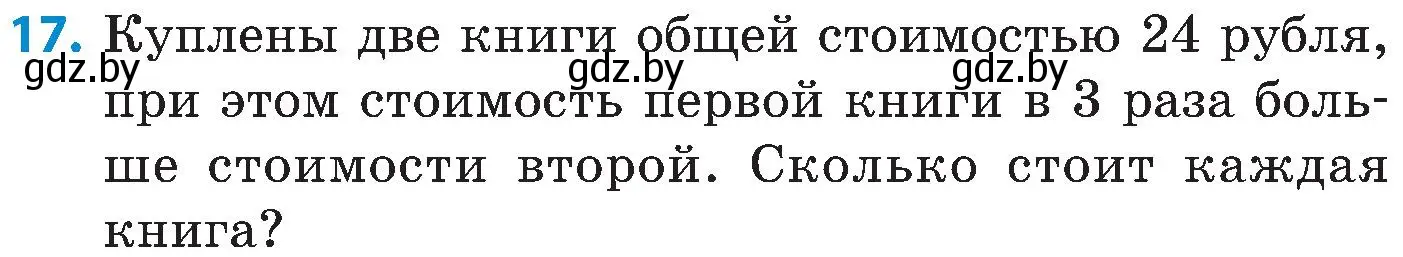 17. Куплены две книги общей стоимостью 24 рубля, при этом стоимость первой книги в 3 раза больше стоимости второй. Сколько стоит каждая книга?

gdz.by gdz.by gdz.by